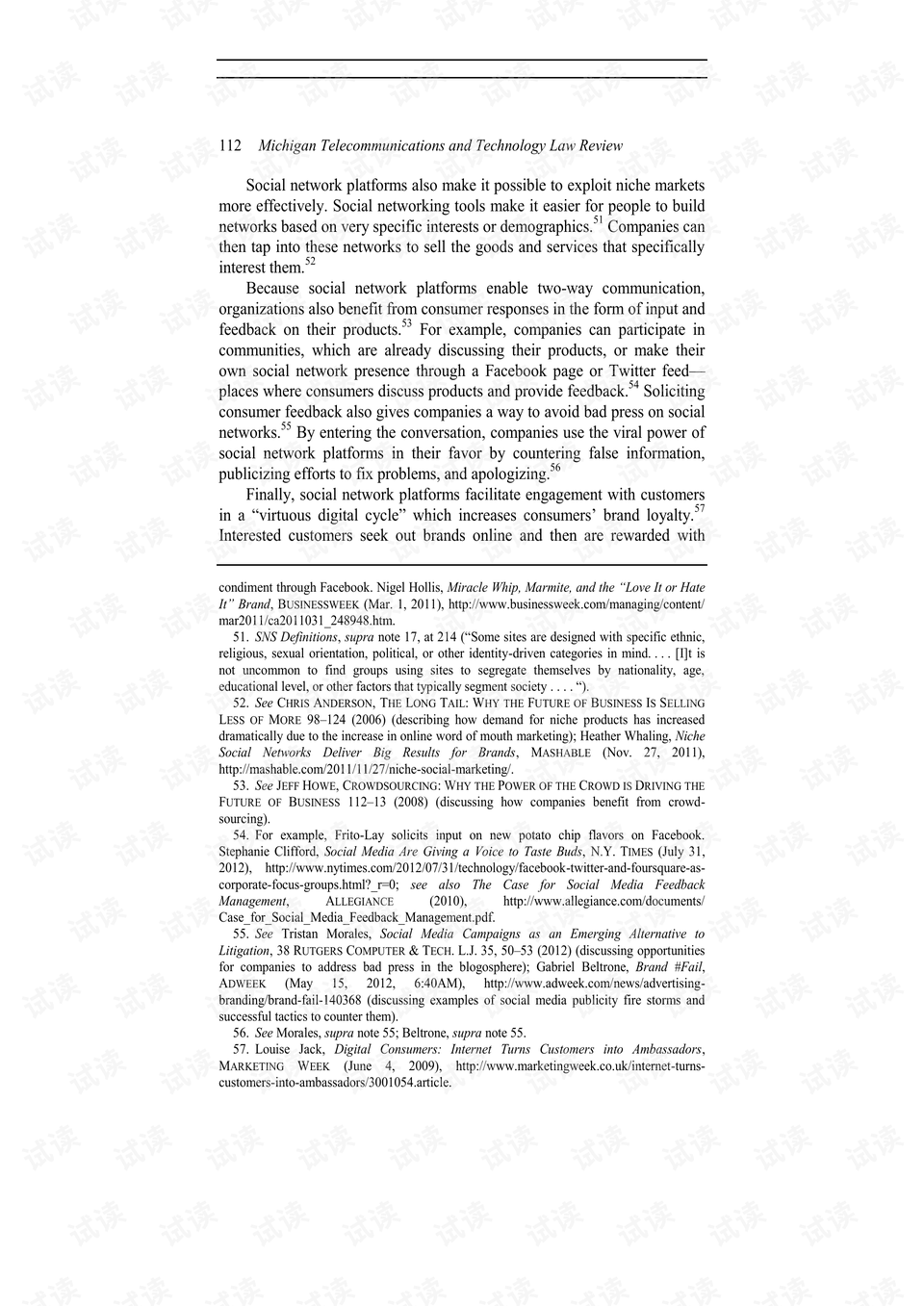 112 Michigan Telecommunications and Technology Law Review

Social network platforms also make it possible to exploit niche markets more effectively. Social networking tools make it easier for people to build networks based on very specific interests or demographics.$^{51}$ Companies can then tap into these networks to sell the goods and services that specifically interest them.$^{52}$

Because social network platforms enable two-way communication, organizations also benefit from consumer responses in the form of input and feedback on their products.$^{53}$ For example, companies can participate in communities, which are already discussing their products, or make their own social network presence through a Facebook page or Twitter feed—places where consumers discuss products and provide feedback.$^{54}$ Soliciting consumer feedback also gives companies a way to avoid bad press on social networks.$^{55}$ By entering the conversation, companies use the viral power of social network platforms in their favor by countering false information, publicizing efforts to fix problems, and apologizing.$^{56}$

Finally, social network platforms facilitate engagement with customers in a "virtuous digital cycle" which increases consumers' brand loyalty.$^{57}$ Interested customers seek out brands online and then are rewarded with

condiment through Facebook. Nigel Hollis, Miracle Whip, Marmite, and the "Love It or Hate It" Brand, BUSINESSWEEK (Mar. 1, 2011), http://www.businessweek.com/managing/content/mar2011/ca2011031_248948.htm.

51. SNS Definitions, supra note 17, at 214 ("Some sites are designed with specific ethnic, religious, sexual orientation, political, or other identity-driven categories in mind. . . . [I]t is not uncommon to find groups using sites to segregate themselves by nationality, age, educational level, or other factors that typically segment society . . . . ").

52. See CHRIS ANDERSON, THE LONG TAIL: WHY THE FUTURE OF BUSINESS IS SELLING LESS OF MORE 98–124 (2006) (describing how demand for niche products has increased dramatically due to the increase in online word of mouth marketing); Heather Whaling, Niche Social Networks Deliver Big Results for Brands, MASHABLE (Nov. 27, 2011), http://mashable.com/2011/11/27/niche-social-marketing/.

53. See JEFF HOWE, CROWDSOURCING: WHY THE POWER OF THE CROWD IS DRIVING THE FUTURE OF BUSINESS 112–13 (2008) (discussing how companies benefit from crowdsourcing).

54. For example, Frito-Lay solicits input on new potato chip flavors on Facebook. Stephanie Clifford, Social Media Are Giving a Voice to Taste Buds, N.Y. TIMES (July 31, 2012), http://www.nytimes.com/2012/07/31/technology/facebook-twitter-and-foursquare-as-corporate-focus-groups.html?_r=0; see also The Case for Social Media Feedback Management, ALLEGIANCE (2010), http://www.allegiance.com/documents/Case_for_Social_Media_Feedback_Management.pdf.

55. See Tristan Morales, Social Media Campaigns as an Emerging Alternative to Litigation, 38 RUTGERS COMPUTER & TECH. L.J. 35, 50–53 (2012) (discussing opportunities for companies to address bad press in the blogosphere); Gabriel Beltrone, Brand #Fail, ADWEEK (May 15, 2012, 6:40AM), http://www.adweek.com/news/advertising-branding/brand-fail-140368 (discussing examples of social media publicity fire storms and successful tactics to counter them).

56. See Morales, supra note 55; Beltrone, supra note 55.

57. Louise Jack, Digital Consumers: Internet Turns Customers into Ambassadors, MARKETING WEEK (June 4, 2009), http://www.marketingweek.co.uk/internet-turns-customers-into-ambassadors/3001054.article.